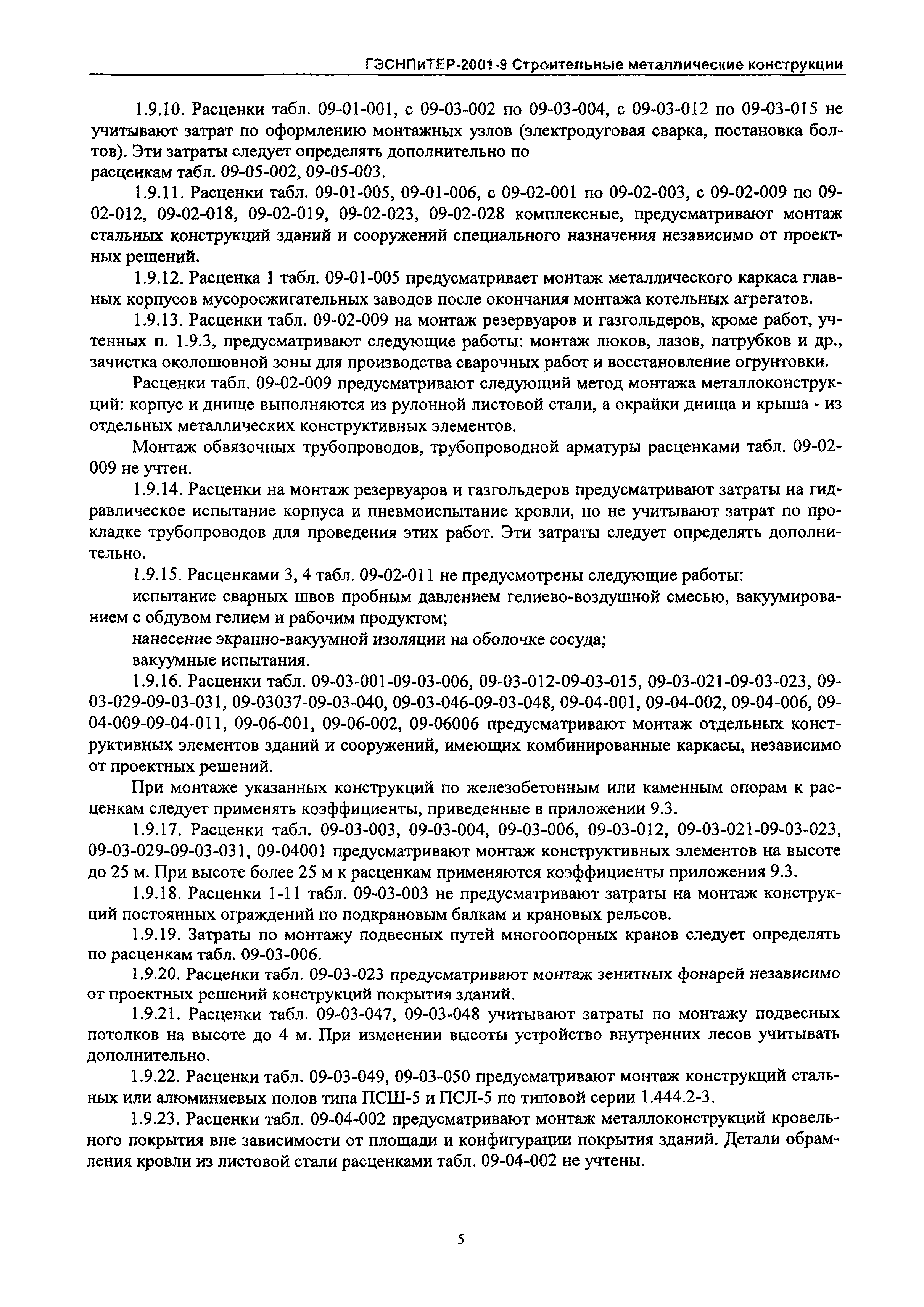 ГЭСНПиТЕР-2001-9 Строительные металлические конструкции

1.9.10. Расценки табл. 09-01-001, с 09-03-002 по 09-03-004, с 09-03-012 по 09-03-015 не учитывают затрат по оформлению монтажных узлов (электродуговая сварка, постановка болтов). Эти затраты следует определять дополнительно по расценкам табл. 09-05-002, 09-05-003.

1.9.11. Расценки табл. 09-01-005, 09-01-006, с 09-02-001 по 09-02-003, с 09-02-009 по 09-02-012, 09-02-018, 09-02-019, 09-02-023, 09-02-028 комплексные, предусматривают монтаж стальных конструкций зданий и сооружений специального назначения независимо от проектных решений.

1.9.12. Расценка 1 табл. 09-01-005 предусматривает монтаж металлического каркаса главных корпусов мусоросжигательных заводов после окончания монтажа котельных агрегатов.

1.9.13. Расценки табл. 09-02-009 на монтаж резервуаров и газгольдеров, кроме работ, учтенных п. 1.9.3, предусматривают следующие работы: монтаж люков, лазов, патрубков и др., зачистка околошовной зоны для производства сварочных работ и восстановление огрунтовки.

Расценки табл. 09-02-009 предусматривают следующий метод монтажа металлоконструкций: корпус и днище выполняются из рулонной листовой стали, а окрайки днища и крыша - из отдельных металлических конструктивных элементов.

Монтаж обвязочных трубопроводов, трубопроводной арматуры расценками табл. 09-02-009 не учтен.

1.9.14. Расценки на монтаж резервуаров и газгольдеров предусматривают затраты на гидравлическое испытание корпуса и пневмоиспытание кровли, но не учитывают затрат по прокладке трубопроводов для проведения этих работ. Эти затраты следует определять дополнительно.

1.9.15. Расценками 3, 4 табл. 09-02-011 не предусмотрены следующие работы:

испытание сварных швов пробным давлением гелиево-воздушной смесью, вакуумированием с обдувом гелием и рабочим продуктом;

нанесение экранно-вакуумной изоляции на оболочке сосуда;

вакуумные испытания.

1.9.16. Расценки табл. 09-03-001-09-03-006, 09-03-012-09-03-015, 09-03-021-09-03-023, 09-03-029-09-03-031, 09-03037-09-03-040, 09-03-046-09-03-048, 09-04-001, 09-04-002, 09-04-006, 09-04-009-09-04-011, 09-06-001, 09-06-002, 09-06006 предусматривают монтаж отдельных конструктивных элементов зданий и сооружений, имеющих комбинированные каркасы, независимо от проектных решений.

При монтаже указанных конструкций по железобетонным или каменным опорам к расценкам следует применять коэффициенты, приведенные в приложении 9.3.

1.9.17. Расценки табл. 09-03-003, 09-03-004, 09-03-006, 09-03-012, 09-03-021-09-03-023, 09-03-029-09-03-031, 09-04001 предусматривают монтаж конструктивных элементов на высоте до 25 м. При высоте более 25 м к расценкам применяются коэффициенты приложения 9.3.

1.9.18. Расценки 1-11 табл. 09-03-003 не предусматривают затраты на монтаж конструкций постоянных ограждений по подкрановым балкам и крановых рельсов.

1.9.19. Затраты по монтажу подвесных путей многоопорных кранов следует определять по расценкам табл. 09-03-006.

1.9.20. Расценки табл. 09-03-023 предусматривают монтаж зенитных фонарей независимо от проектных решений конструкций покрытия зданий.

1.9.21. Расценки табл. 09-03-047, 09-03-048 учитывают затраты по монтажу подвесных потолков на высоте до 4 м. При изменении высоты устройство внутренних лесов учитывать дополнительно.

1.9.22. Расценки табл. 09-03-049, 09-03-050 предусматривают монтаж конструкций стальных или алюминиевых полов типа ПСШ-5 и ПСЛ-5 по типовой серии 1.444.2-3.

1.9.23. Расценки табл. 09-04-002 предусматривают монтаж металлоконструкций кровельного покрытия вне зависимости от площади и конфигурации покрытия зданий. Детали обрамления кровли из листовой стали расценками табл. 09-04-002 не учтены.

5